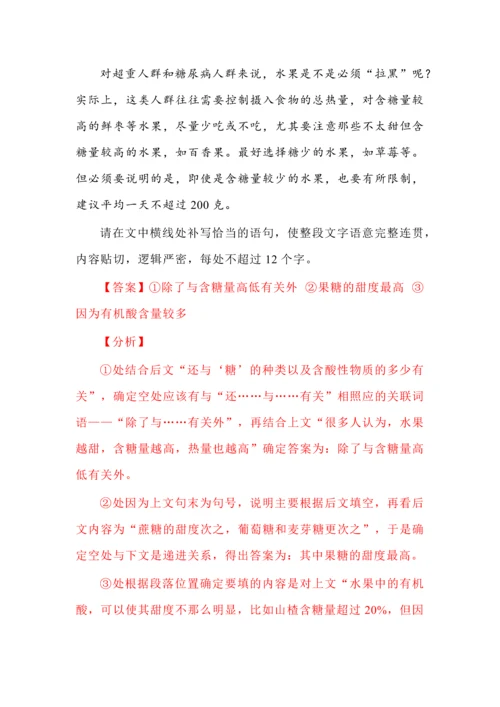 对超重人群和糖尿病人群来说，水果是不是必须“拉黑”呢？实际上，这类人群往往需要控制摄入食物的总热量，对含糖量较高的鲜枣等水果，尽量少吃或不吃，尤其要注意那些不太甜但含糖量较高的水果，如百香果。最好选择糖少的水果，如草莓等。但必须要说明的是，即使是含糖量较少的水果，也要有所限制，建议平均一天不超过 200 克。

请在文中横线处补写恰当的语句，使整段文字语意完整连贯，内容贴切，逻辑严密，每处不超过 12 个字。

【答案】①除了与含糖量高低有关外 ②果糖的甜度最高 ③因为有机酸含量较多

【分析】

①处结合后文“还与‘糖’的种类以及含酸性物质的多少有关”，确定空处应该有与“还……与……有关”相照应的关联词语——“除了与……有关外”，再结合上文“很多人认为，水果越甜，含糖量越高，热量也越高”确定答案为：除了与含糖量高低有关外。

②处因为上文句末为句号，说明主要根据后文填空，再看后文内容为“蔗糖的甜度次之，葡萄糖和麦芽糖更次之”，于是确定空处与下文是递进关系，得出答案为：其中果糖的甜度最高。

③处根据段落位置确定要填的内容是对上文“水果中的有机酸，可以使其甜度不那么明显，比如山楂含糖量超过 20%，但因